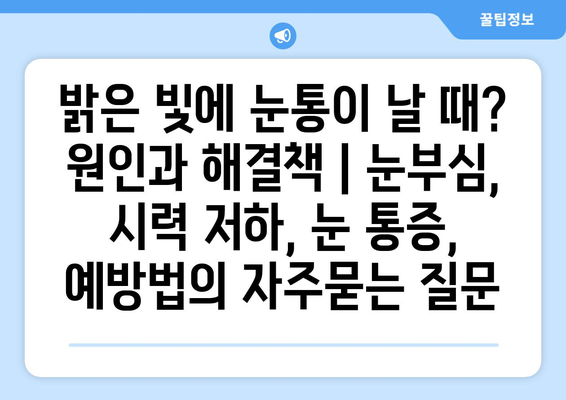 꿀팁정보

밝은 빛에 눈통이 날 때? 원인과 해결책 | 눈부심, 시력 저하, 눈 통증, 예방법의 자주묻는 질문